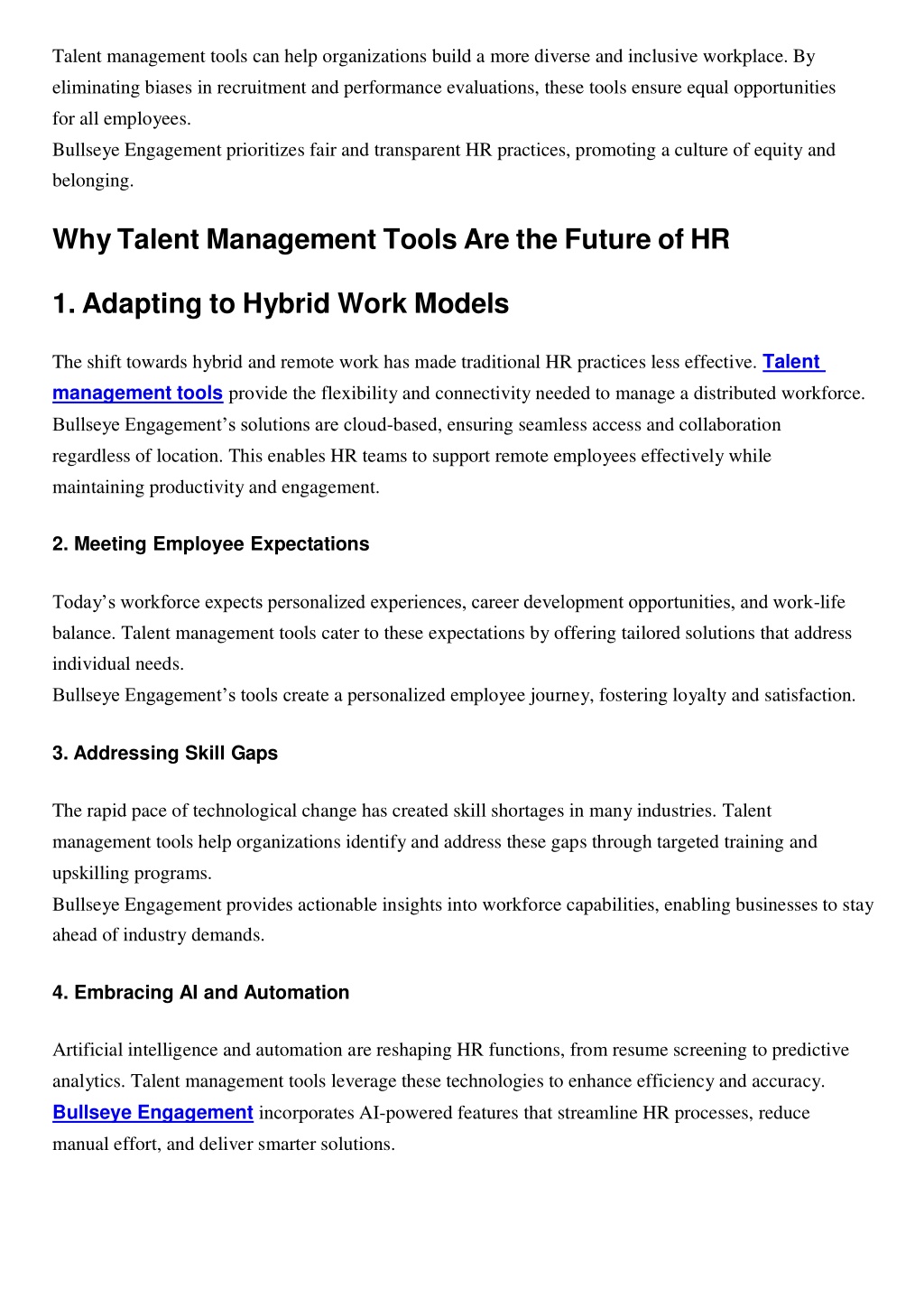 Talent management tools can help organizations build a more diverse and inclusive workplace. By eliminating biases in recruitment and performance evaluations, these tools ensure equal opportunities for all employees.
Bullseye Engagement prioritizes fair and transparent HR practices, promoting a culture of equity and belonging.

Why Talent Management Tools Are the Future of HR

1. Adapting to Hybrid Work Models

The shift towards hybrid and remote work has made traditional HR practices less effective. Talent management tools provide the flexibility and connectivity needed to manage a distributed workforce. Bullseye Engagement's solutions are cloud-based, ensuring seamless access and collaboration regardless of location. This enables HR teams to support remote employees effectively while maintaining productivity and engagement.

2. Meeting Employee Expectations

Today's workforce expects personalized experiences, career development opportunities, and work-life balance. Talent management tools cater to these expectations by offering tailored solutions that address individual needs.
Bullseye Engagement's tools create a personalized employee journey, fostering loyalty and satisfaction.

3. Addressing Skill Gaps

The rapid pace of technological change has created skill shortages in many industries. Talent management tools help organizations identify and address these gaps through targeted training and upskilling programs.
Bullseye Engagement provides actionable insights into workforce capabilities, enabling businesses to stay ahead of industry demands.

4. Embracing AI and Automation

Artificial intelligence and automation are reshaping HR functions, from resume screening to predictive analytics. Talent management tools leverage these technologies to enhance efficiency and accuracy. Bullseye Engagement incorporates AI-powered features that streamline HR processes, reduce manual effort, and deliver smarter solutions.